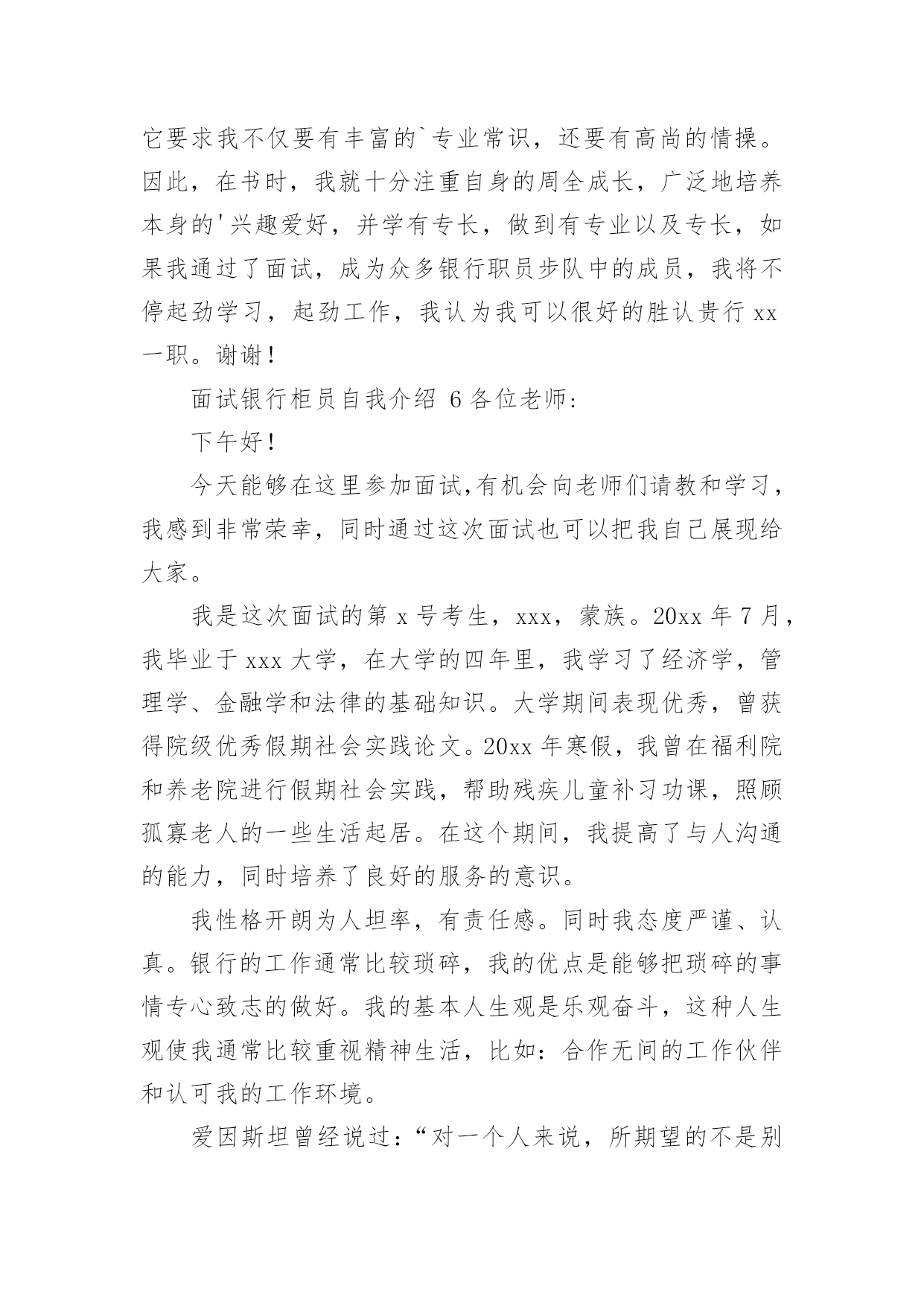 它要求我不仅要有丰富的`专业常识，还要有高尚的情操。因此，在书时，我就十分注重自身的周全成长，广泛地培养本身的'兴趣爱好，并学有专长，做到有专业以及专长，如果我通过了面试，成为众多银行职员步队中的成员，我将不停起劲学习，起劲工作，我认为我可以很好的胜认贵行 xx 一职。谢谢！

面试银行柜员自我介绍 6 各位老师：

下午好！

今天能够在这里参加面试,有机会向老师们请教和学习，我感到非常荣幸，同时通过这次面试也可以把我自己展现给大家。

我是这次面试的第 x 号考生，xxx，蒙族。20xx 年 7 月，我毕业于 xxx 大学，在大学的四年里，我学习了经济学，管理学、金融学和法律的基础知识。大学期间表现优秀，曾获得院级优秀假期社会实践论文。20xx 年寒假，我曾在福利院和养老院进行假期社会实践，帮助残疾儿童补习功课，照顾孤寡老人的一些生活起居。在这个期间，我提高了与人沟通的能力，同时培养了良好的服务的意识。

我性格开朗为人坦率，有责任感。同时我态度严谨、认真。银行的工作通常比较琐碎，我的优点是能够把琐碎的事情专心致志的做好。我的基本人生观是乐观奋斗，这种人生观使我通常比较重视精神生活，比如：合作无间的工作伙伴和认可我的工作环境。

爱因斯坦曾经说过：“对一个人来说，所期望的不是别